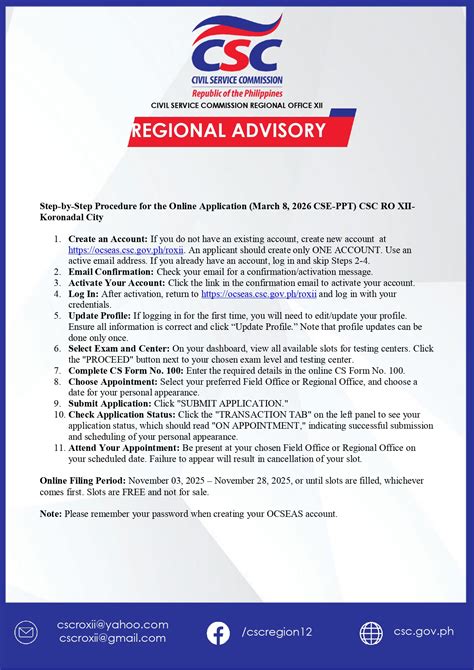 CSC
CIVIL SERVICE COMMISSION
Republic of the Philippines
CIVIL SERVICE COMMISSION REGIONAL OFFICE XII

REGIONAL ADVISORY

Step-by-Step Procedure for the Online Application (March 8, 2026 CSE-PPT) CSC RO XII-Koronadal City

1. Create an Account: If you do not have an existing account, create new account at https://ocseas.csc.gov.ph/roxii. An applicant should create only ONE ACCOUNT. Use an active email address. If you already have an account, log in and skip Steps 2-4.
2. Email Confirmation: Check your email for a confirmation/activation message.
3. Activate Your Account: Click the link in the confirmation email to activate your account.
4. Log In: After activation, return to https://ocseas.csc.gov.ph/roxii and log in with your credentials.
5. Update Profile: If logging in for the first time, you will need to edit/update your profile. Ensure all information is correct and click "Update Profile." Note that profile updates can be done only once.
6. Select Exam and Center: On your dashboard, view all available slots for testing centers. Click the "PROCEED" button next to your chosen exam level and testing center.
7. Complete CS Form No. 100: Enter the required details in the online CS Form No. 100.
8. Choose Appointment: Select your preferred Field Office or Regional Office, and choose a date for your personal appearance.
9. Submit Application: Click "SUBMIT APPLICATION."
10. Check Application Status: Click the "TRANSACTION TAB" on the left panel to see your application status, which should read "ON APPOINTMENT," indicating successful submission and scheduling of your personal appearance.
11. Attend Your Appointment: Be present at your chosen Field Office or Regional Office on your scheduled date. Failure to appear will result in cancellation of your slot.

Online Filing Period: November 03, 2025 – November 28, 2025, or until slots are filled, whichever comes first. Slots are FREE and not for sale.

Note: Please remember your password when creating your OCSEAS account.

cscroxii@yahoo.com
cscroxii@gmail.com
/cscregion12
csc.gov.ph